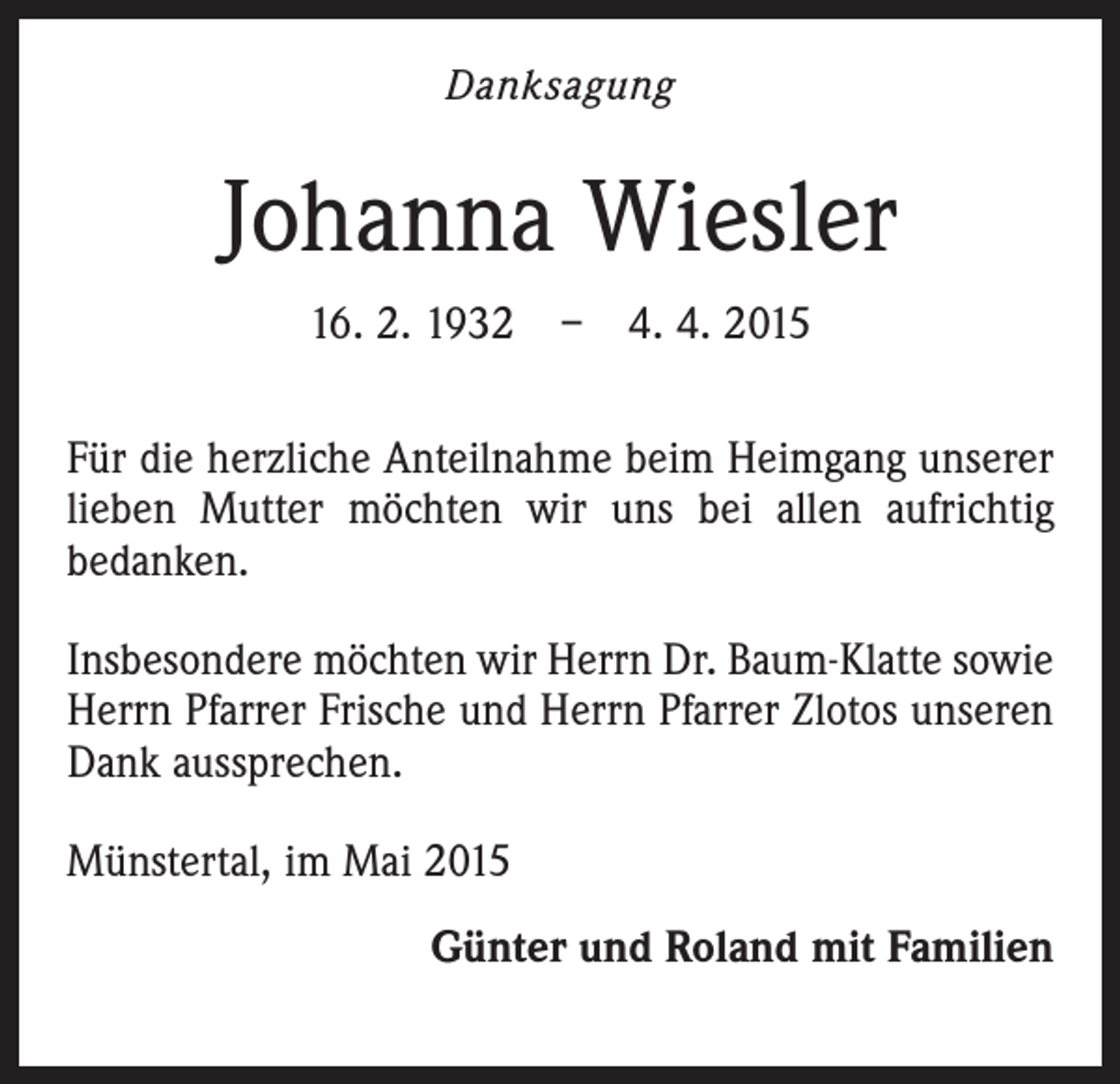 Danksagung

Johanna Wiesler

16. 2. 1932 – 4. 4. 2015

Für die herzliche Anteilnahme beim Heimgang unserer lieben Mutter möchten wir uns bei allen aufrichtig bedanken.

Insbesondere möchten wir Herrn Dr. Baum-Klatte sowie Herrn Pfarrer Frische und Herrn Pfarrer Zlotos unseren Dank aussprechen.

Münstertal, im Mai 2015

Günter und Roland mit Familien